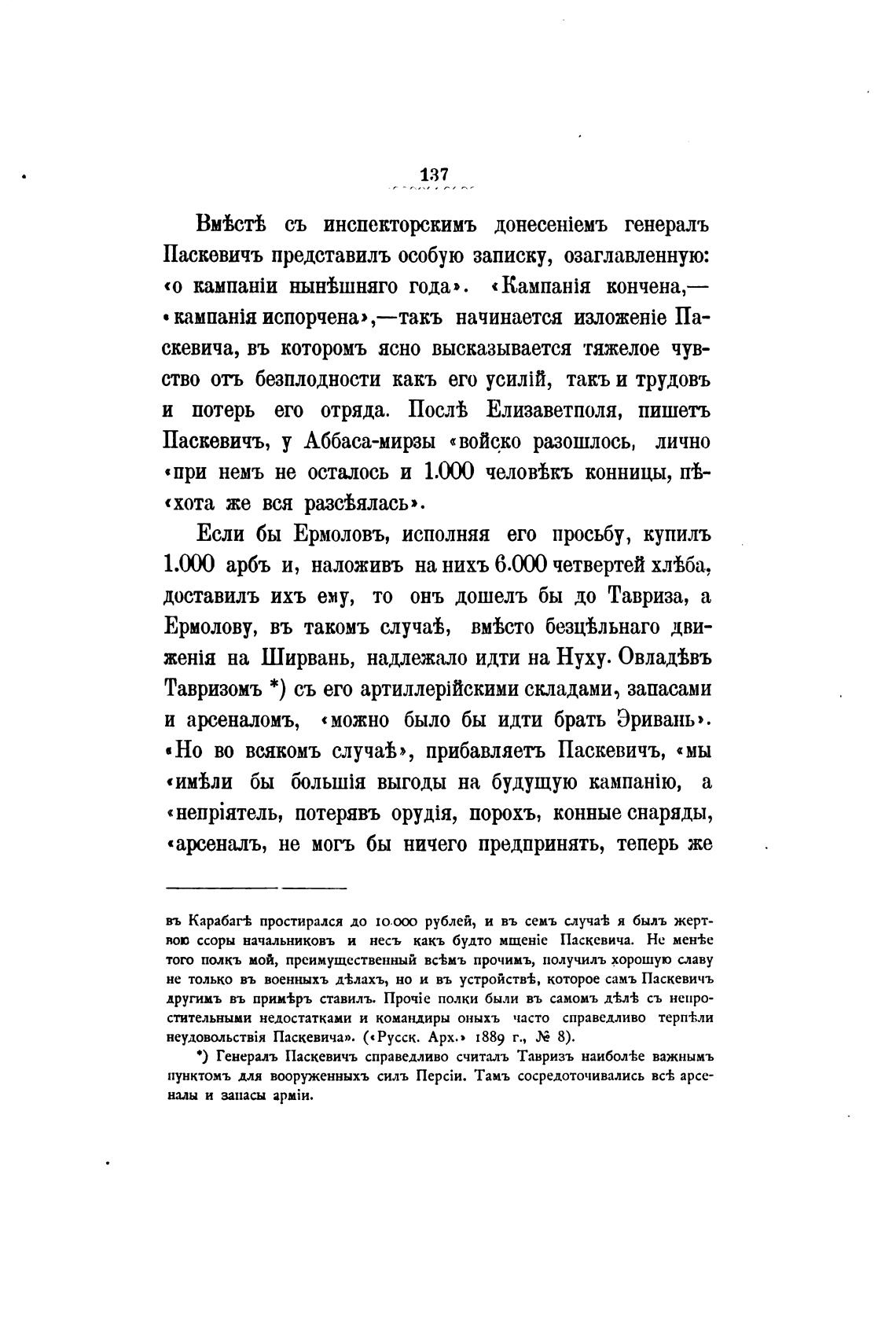 137

Вмѣстѣ съ инспекторскимъ донесеніемъ генералъ Паскевичъ представилъ особую записку, озаглавленную: «о кампаніи нынѣшняго года». «Кампанія кончена,— «кампанія испорчена»,—такъ начинается изложеніе Паскевича, въ которомъ ясно высказывается тяжелое чувство отъ безплодности какъ его усилій, такъ и трудовъ и потерь его отряда. Послѣ Елизаветполя, пишетъ Паскевичъ, у Аббаса-мирзы «войско разошлось, лично «при немъ не осталось и 1.000 человѣкъ конницы, пѣ«хота же вся разсѣялась».

Если бы Ермоловъ, исполняя его просьбу, купилъ 1.000 арбъ и, наложивъ на нихъ 6.000 четвертей хлѣба, доставилъ ихъ ему, то онъ дошелъ бы до Тавриза, а Ермолову, въ такомъ случаѣ, вмѣсто безцѣльнаго движенія на Ширвань, надлежало идти на Нуху. Овладѣвъ Тавризомъ *) съ его артиллерійскими складами, запасами и арсеналомъ, «можно было бы идти брать Эривань». «Но во всякомъ случаѣ», прибавляетъ Паскевичъ, «мы «имѣли бы большія выгоды на будущую кампанію, а «непріятель, потерявъ орудія, порохъ, конные снаряды, «арсеналъ, не могъ бы ничего предпринять, теперь же

въ Карабагѣ простирался до 10.000 рублей, и въ семъ случаѣ я былъ жертвою ссоры начальниковъ и несъ какъ будто мщеніе Паскевича. Не менѣе того полкъ мой, преимущественный всѣмъ прочимъ, получилъ хорошую славу не только въ военныхъ дѣлахъ, но и въ устройствѣ, которое самъ Паскевичъ другимъ въ примѣръ ставилъ. Прочіе полки были въ самомъ дѣлѣ съ непростительными недостатками и командиры оныхъ часто справедливо терпѣли неудовольствія Паскевича». («Русск. Арх.» 1889 г., № 8).

*) Генералъ Паскевичъ справедливо считалъ Тавризъ наиболѣе важнымъ пунктомъ для вооруженныхъ силъ Персіи. Тамъ сосредоточивались всѣ арсеналы и запасы арміи.